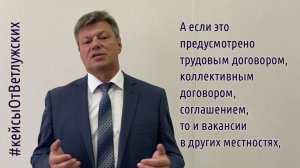 #кейсыОтВетлужских

А если это предусмотрено трудовым договором, коллективным договором, соглашением, то и вакансии в других местностях,